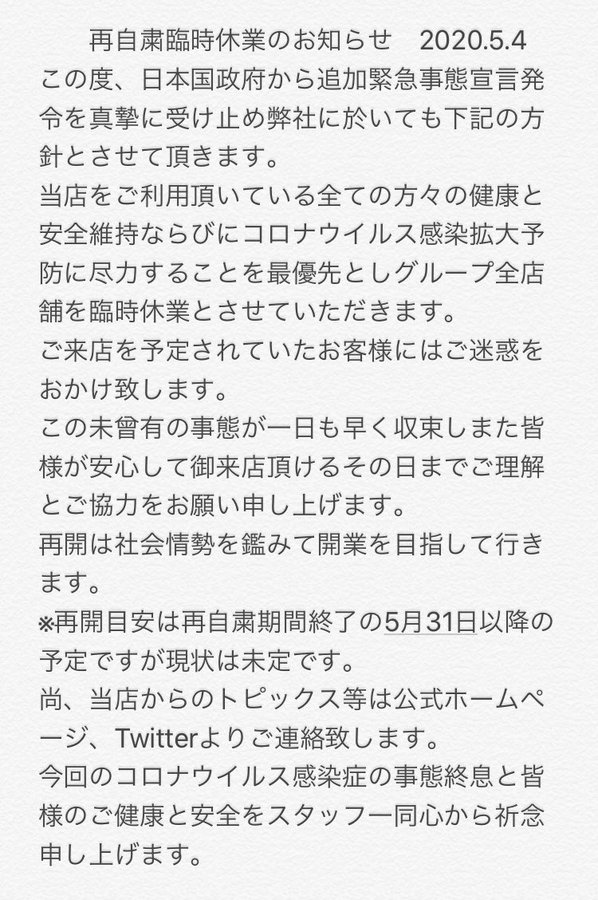 再自粛臨時休業のお知らせ　2020.5.4
この度、日本国政府から追加緊急事態宣言発令を真摯に受け止め弊社に於いても下記の方針とさせて頂きます。
当店をご利用頂いている全ての方々の健康と安全維持ならびにコロナウイルス感染拡大予防に尽力することを最優先としグループ全店舗を臨時休業とさせていただきます。
ご来店を予定されていたお客様にはご迷惑をおかけ致します。
この未曾有の事態が一日も早く収束しまた皆様が安心して御来店頂けるその日までご理解とご協力をお願い申し上げます。
再開は社会情勢を鑑みて開業を目指して行きます。
※再開目安は再自粛期間終了の5月31日以降の予定ですが現状は未定です。
尚、当店からのトピックス等は公式ホームページ、Twitterよりご連絡致します。
今回のコロナウイルス感染症の事態終息と皆様のご健康と安全をスタッフ一同心から祈念申し上げます。